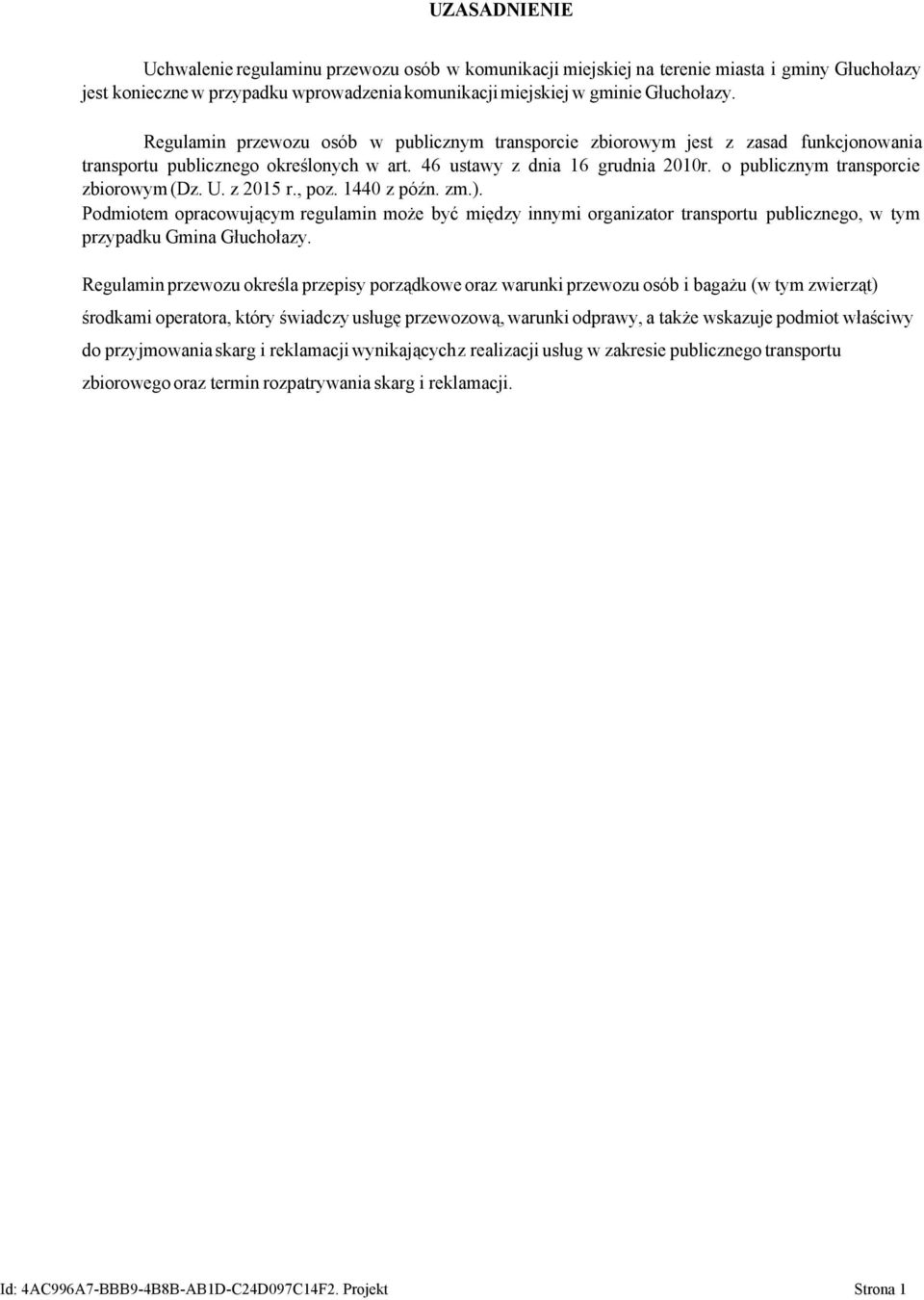 UZASADNIENIE

Uchwalenie regulaminu przewozu osób w komunikacji miejskiej na terenie miasta i gminy Głuchołazy jest konieczne w przypadku wprowadzenia komunikacji miejskiej w gminie Głuchołazy.

Regulamin przewozu osób w publicznym transporcie zbiorowym jest z zasad funkcjonowania transportu publicznego określonych w art. 46 ustawy z dnia 16 grudnia 2010r. o publicznym transporcie zbiorowym (Dz. U. z 2015 r., poz. 1440 z późn. zm.).
Podmiotem opracowującym regulamin może być między innymi organizator transportu publicznego, w tym przypadku Gmina Głuchołazy.

Regulamin przewozu określa przepisy porządkowe oraz warunki przewozu osób i bagażu (w tym zwierząt) środkami operatora, który świadczy usługę przewozową, warunki odprawy, a także wskazuje podmiot właściwy do przyjmowania skarg i reklamacji wynikających z realizacji usług w zakresie publicznego transportu zbiorowego oraz termin rozpatrywania skarg i reklamacji.

Id: 4AC996A7-BBB9-4B8B-AB1D-C24D097C14F2. Projekt

Strona 1